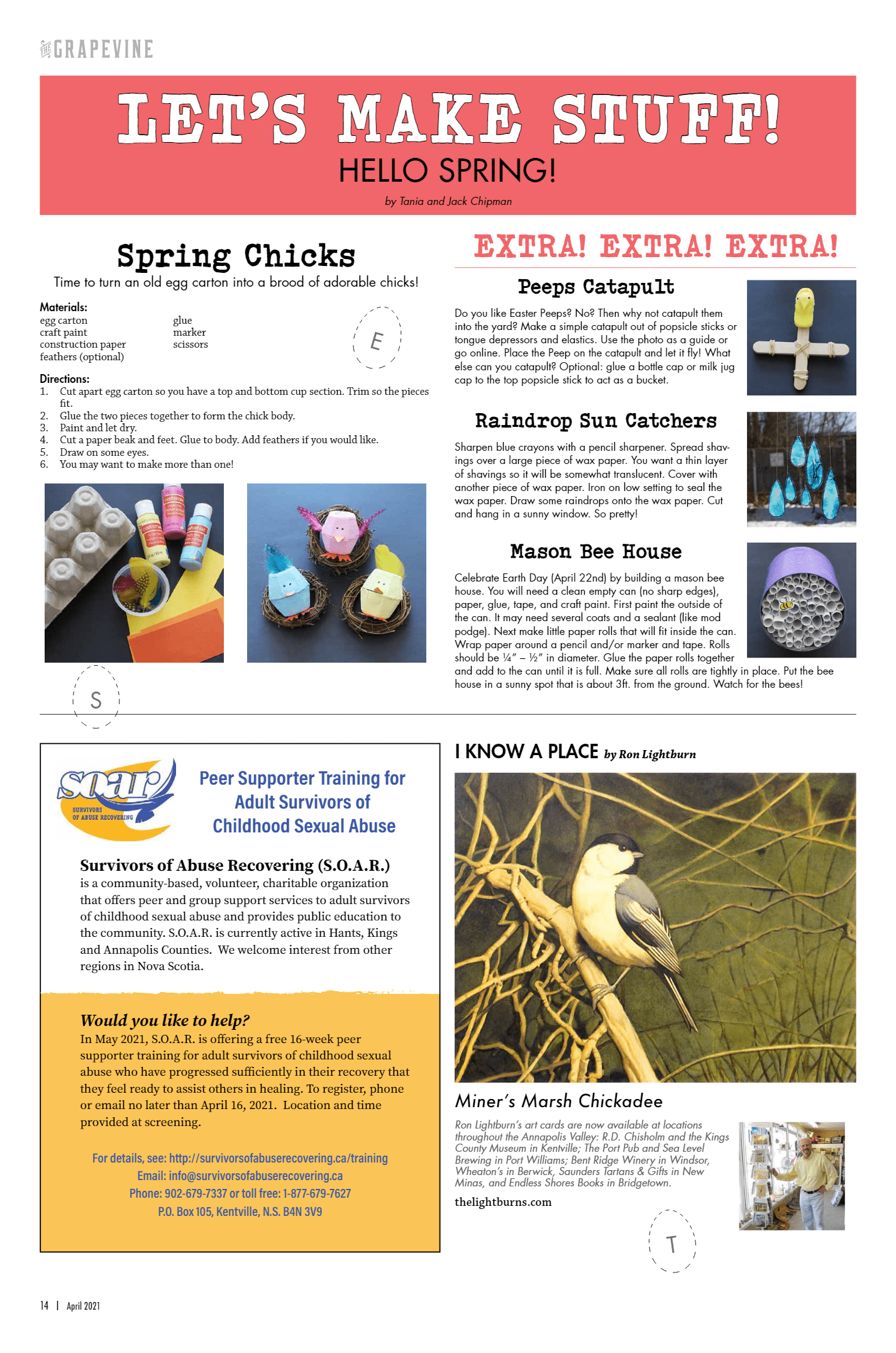 THE GRAPEVINE

LET'S MAKE STUFF!

HELLO SPRING!

by Tania and Jack Chipman

Spring Chicks

Time to turn an old egg carton into a brood of adorable chicks!

Materials:
egg carton
craft paint
construction paper
feathers (optional)
glue
marker
scissors

E

Directions:
1. Cut apart egg carton so you have a top and bottom cup section. Trim so the pieces fit.
2. Glue the two pieces together to form the chick body.
3. Paint and let dry.
4. Cut a paper beak and feet. Glue to body. Add feathers if you would like.
5. Draw on some eyes.
6. You may want to make more than one!

S

EXTRA! EXTRA! EXTRA!

Peeps Catapult

Do you like Easter Peeps? No? Then why not catapult them into the yard? Make a simple catapult out of popsicle sticks or tongue depressors and elastics. Use the photo as a guide or go online. Place the Peep on the catapult and let it fly! What else can you catapult? Optional: glue a bottle cap or milk jug cap to the top popsicle stick to act as a bucket.

Raindrop Sun Catchers

Sharpen blue crayons with a pencil sharpener. Spread shavings over a large piece of wax paper. You want a thin layer of shavings so it will be somewhat translucent. Cover with another piece of wax paper. Iron on low setting to seal the wax paper. Draw some raindrops onto the wax paper. Cut and hang in a sunny window. So pretty!

Mason Bee House

Celebrate Earth Day (April 22nd) by building a mason bee house. You will need a clean empty can (no sharp edges), paper, glue, tape, and craft paint. First paint the outside of the can. It may need several coats and a sealant (like mod podge). Next make little paper rolls that will fit inside the can. Wrap paper around a pencil and/or marker and tape. Rolls should be ¼" – ½" in diameter. Glue the paper rolls together and add to the can until it is full. Make sure all rolls are tightly in place. Put the bee house in a sunny spot that is about 3ft. from the ground. Watch for the bees!

soar
SURVIVORS OF ABUSE RECOVERING

Peer Supporter Training for Adult Survivors of Childhood Sexual Abuse

Survivors of Abuse Recovering (S.O.A.R.) is a community-based, volunteer, charitable organization that offers peer and group support services to adult survivors of childhood sexual abuse and provides public education to the community. S.O.A.R. is currently active in Hants, Kings and Annapolis Counties. We welcome interest from other regions in Nova Scotia.

Would you like to help?
In May 2021, S.O.A.R. is offering a free 16-week peer supporter training for adult survivors of childhood sexual abuse who have progressed sufficiently in their recovery that they feel ready to assist others in healing. To register, phone or email no later than April 16, 2021. Location and time provided at screening.

For details, see: http://survivorsofabuserecovering.ca/training
Email: info@survivorsofabuserecovering.ca
Phone: 902-679-7337 or toll free: 1-877-679-7627
P.O. Box 105, Kentville, N.S. B4N 3V9

I KNOW A PLACE by Ron Lightburn

Miner's Marsh Chickadee

Ron Lightburn's art cards are now available at locations throughout the Annapolis Valley: R.D. Chisholm and the Kings County Museum in Kentville; The Port Pub and Sea Level Brewing in Port Williams; Bent Ridge Winery in Windsor, Wheaton's in Berwick, Saunders Tartans & Gifts in New Minas, and Endless Shores Books in Bridgetown.

thelightburns.com

T

14 | April 2021